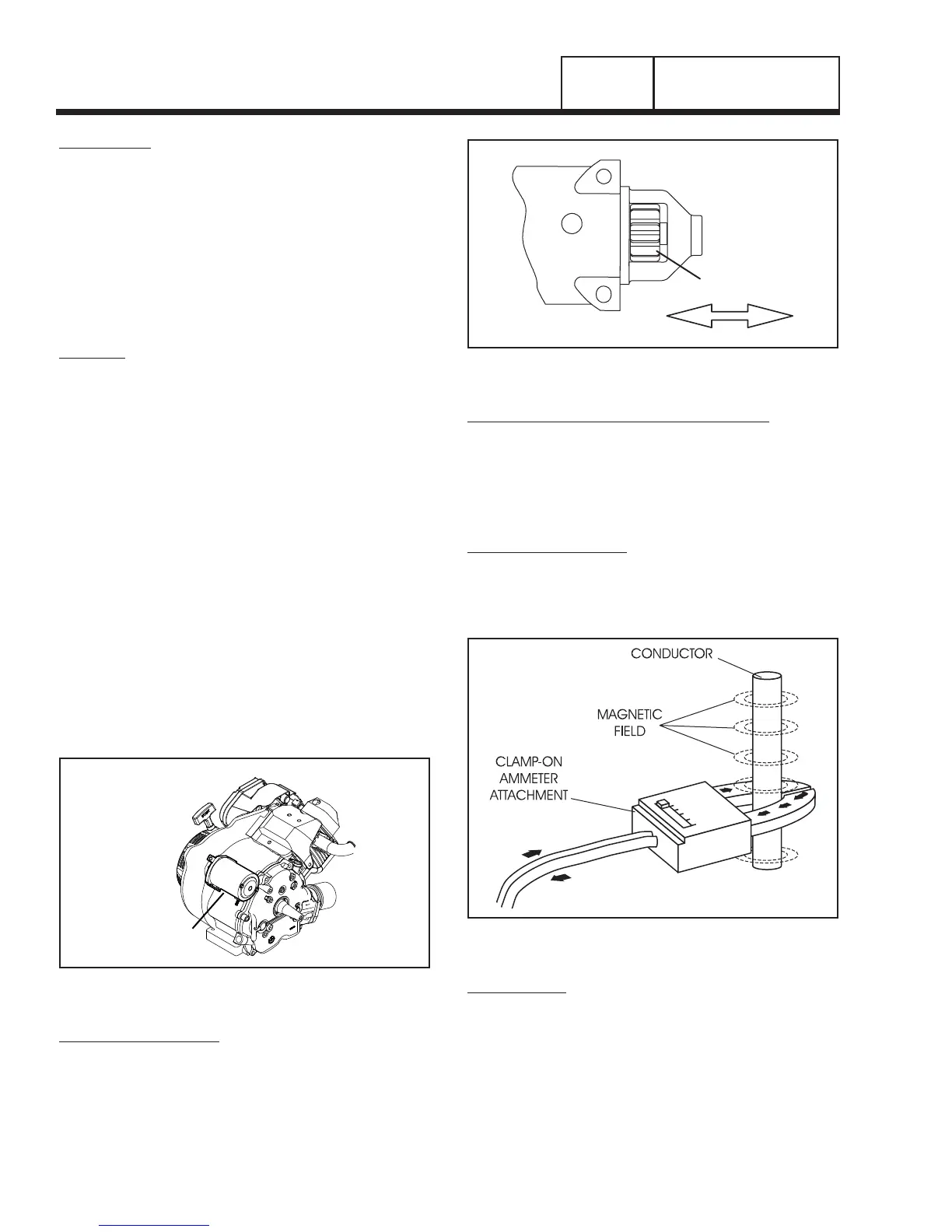 CONDUCTOR

MAGNETIC
FIELD

CLAMP-ON
AMMETER
ATTACHMENT